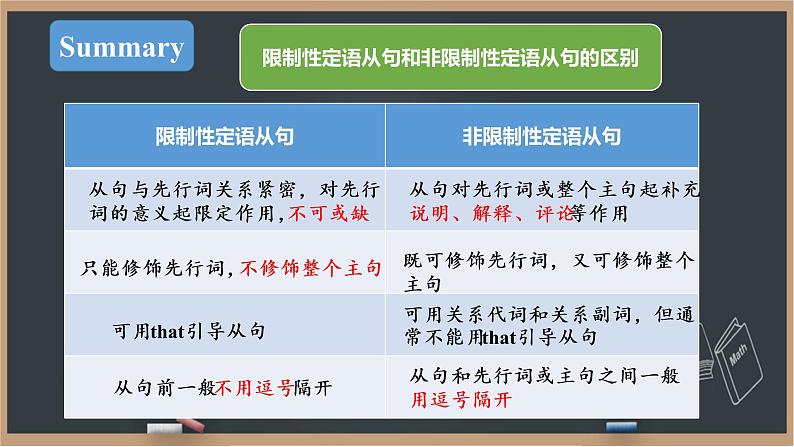 Summary

限制性定语从句和非限制性定语从句的区别

| 限制性定语从句 | 非限制性定语从句 |
|---|---|
| 从句与先行词关系紧密，对先行词的意义起限定作用，不可或缺 | 从句对先行词或整个主句起补充说明、解释、评论等作用 |
| 只能修饰先行词，不修饰整个主句 | 既可修饰先行词，又可修饰整个主句 |
| 可用that引导从句 | 可用关系代词和关系副词，但通常不能用that引导从句 |
| 从句前一般不用逗号隔开 | 从句和先行词或主句之间一般用逗号隔开 |

Math